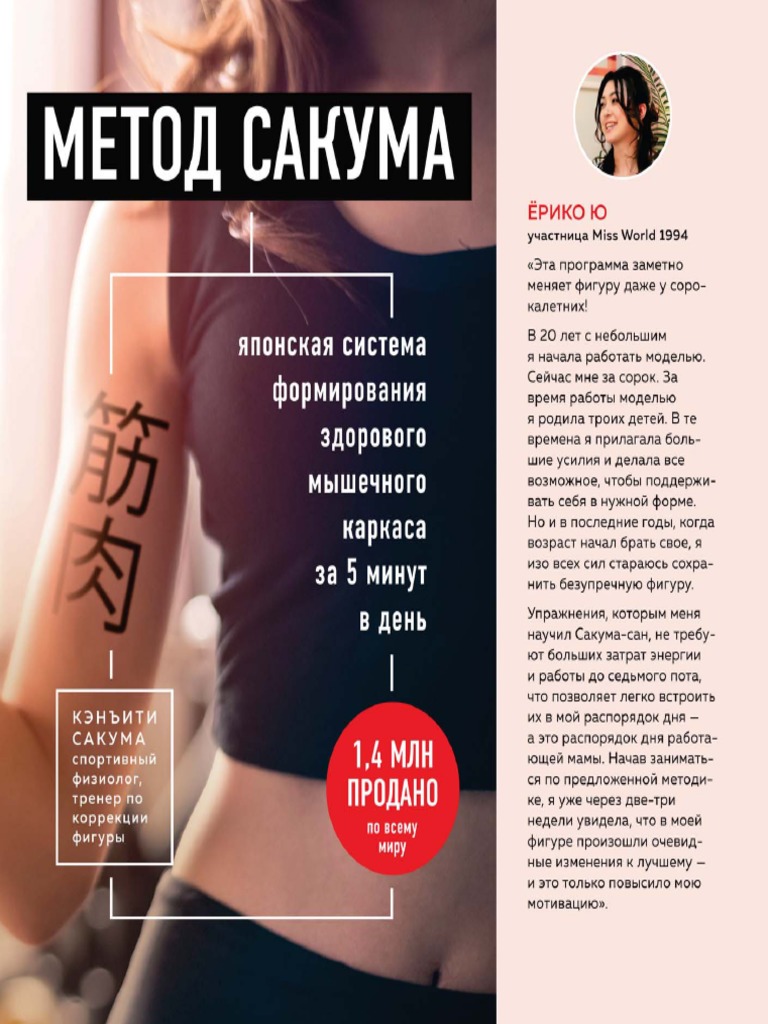 МЕТОД САКУМА

японская система формирования здорового мышечного каркаса за 5 минут в день

筋肉

КЭНЪИТИ САКУМА
спортивный физиолог, тренер по коррекции фигуры

1,4 МЛН ПРОДАНО
по всему миру

ЁРИКО Ю
участница Miss World 1994

«Эта программа заметно меняет фигуру даже у сорокалетних!

В 20 лет с небольшим я начала работать моделью. Сейчас мне за сорок. За время работы моделью я родила троих детей. В те времена я прилагала большие усилия и делала все возможное, чтобы поддерживать себя в нужной форме. Но и в последние годы, когда возраст начал брать свое, я изо всех сил стараюсь сохранить безупречную фигуру.

Упражнения, которым меня научил Сакума-сан, не требуют больших затрат энергии и работы до седьмого пота, что позволяет легко встроить их в мой распорядок дня — а это распорядок дня работающей мамы. Начав заниматься по предложенной методике, я уже через две-три недели увидела, что в моей фигуре произошли очевидные изменения к лучшему — и это только повысило мою мотивацию».